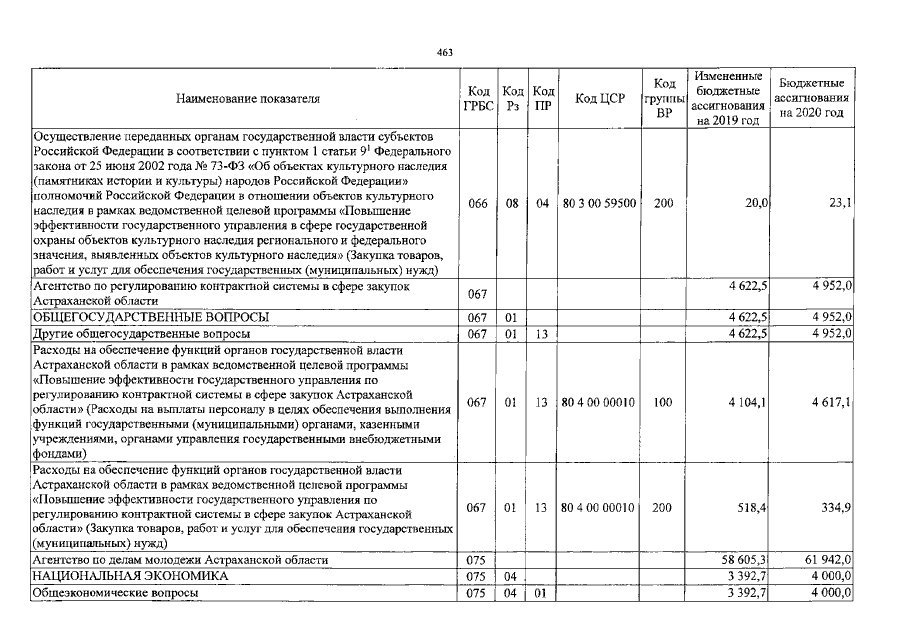 463

| Наименование показателя | Код ГРБС | Код Рз | Код ПР | Код ЦСР | Код группы ВР | Измененные бюджетные ассигнования на 2019 год | Бюджетные ассигнования на 2020 год |
|---|---|---|---|---|---|---|---|
| Осуществление переданных органам государственной власти субъектов Российской Федерации в соответствии с пунктом 1 статьи $9^{1}$ Федерального закона от 25 июня 2002 года № 73-ФЗ «Об объектах культурного наследия (памятниках истории и культуры) народов Российской Федерации» полномочий Российской Федерации в отношении объектов культурного наследия в рамках ведомственной целевой программы «Повышение эффективности государственного управления в сфере государственной охраны объектов культурного наследия регионального и федерального значения, выявленных объектов культурного наследия» (Закупка товаров, работ и услуг для обеспечения государственных (муниципальных) нужд) | 066 | 08 | 04 | 80 3 00 59500 | 200 | 20,0 | 23,1 |
| Агентство по регулированию контрактной системы в сфере закупок Астраханской области | 067 | | | | | 4 622,5 | 4 952,0 |
| ОБЩЕГОСУДАРСТВЕННЫЕ ВОПРОСЫ | 067 | 01 | | | | 4 622,5 | 4 952,0 |
| Другие общегосударственные вопросы | 067 | 01 | 13 | | | 4 622,5 | 4 952,0 |
| Расходы на обеспечение функций органов государственной власти Астраханской области в рамках ведомственной целевой программы «Повышение эффективности государственного управления по регулированию контрактной системы в сфере закупок Астраханской области» (Расходы на выплаты персоналу в целях обеспечения выполнения функций государственными (муниципальными) органами, казенными учреждениями, органами управления государственными внебюджетными фондами) | 067 | 01 | 13 | 80 4 00 00010 | 100 | 4 104,1 | 4 617,1 |
| Расходы на обеспечение функций органов государственной власти Астраханской области в рамках ведомственной целевой программы «Повышение эффективности государственного управления по регулированию контрактной системы в сфере закупок Астраханской области» (Закупка товаров, работ и услуг для обеспечения государственных (муниципальных) нужд) | 067 | 01 | 13 | 80 4 00 00010 | 200 | 518,4 | 334,9 |
| Агентство по делам молодежи Астраханской области | 075 | | | | | 58 605,3 | 61 942,0 |
| НАЦИОНАЛЬНАЯ ЭКОНОМИКА | 075 | 04 | | | | 3 392,7 | 4 000,0 |
| Общеэкономические вопросы | 075 | 04 | 01 | | | 3 392,7 | 4 000,0 |